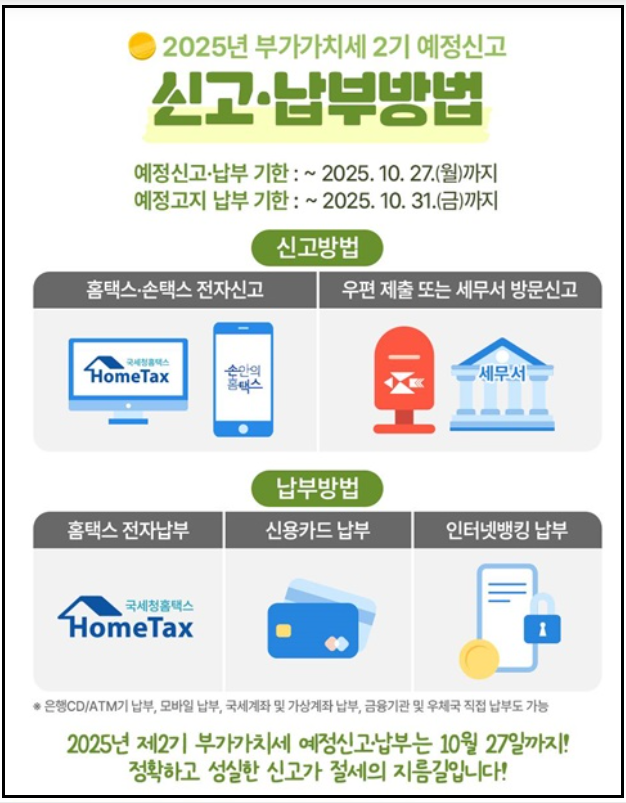 2025년 부가가치세 2기 예정신고

신고·납부방법

예정신고·납부 기한 : ~ 2025. 10. 27.(월)까지
예정고지 납부 기한 : ~ 2025. 10. 31.(금)까지

신고방법

홈택스·손택스 전자신고

국세청홈택스
HomeTax

손안의
홈택스

우편 제출 또는 세무서 방문신고

세무서

납부방법

홈택스 전자납부

국세청홈택스
HomeTax

신용카드 납부

인터넷뱅킹 납부

※ 은행CD/ATM기 납부, 모바일 납부, 국세계좌 및 가상계좌 납부, 금융기관 및 우체국 직접 납부도 가능

2025년 제2기 부가가치세 예정신고·납부는 10월 27일까지!
정확하고 성실한 신고가 절세의 지름길입니다!